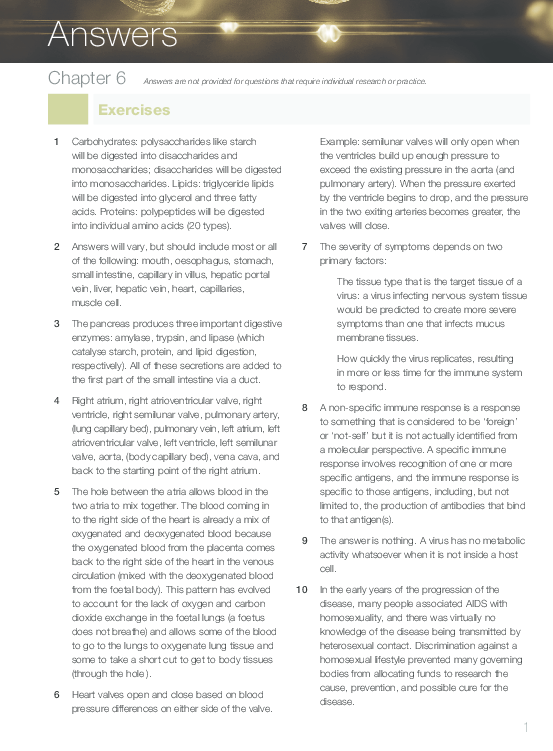 Answers

Chapter 6 Answers are not provided for questions that require individual research or practice.

Exercises

1 Carbohydrates: polysaccharides like starch will be digested into disaccharides and monosaccharides; disaccharides will be digested into monosaccharides. Lipids: triglyceride lipids will be digested into glycerol and three fatty acids. Proteins: polypeptides will be digested into individual amino acids (20 types).

2 Answers will vary, but should include most or all of the following: mouth, oesophagus, stomach, small intestine, capillary in villus, hepatic portal vein, liver, hepatic vein, heart, capillaries, muscle cell.

3 The pancreas produces three important digestive enzymes: amylase, trypsin, and lipase (which catalyse starch, protein, and lipid digestion, respectively). All of these secretions are added to the first part of the small intestine via a duct.

4 Right atrium, right atrioventricular valve, right ventricle, right semilunar valve, pulmonary artery, (lung capillary bed), pulmonary vein, left atrium, left atrioventricular valve, left ventricle, left semilunar valve, aorta, (body capillary bed), vena cava, and back to the starting point of the right atrium.

5 The hole between the atria allows blood in the two atria to mix together. The blood coming in to the right side of the heart is already a mix of oxygenated and deoxygenated blood because the oxygenated blood from the placenta comes back to the right side of the heart in the venous circulation (mixed with the deoxygenated blood from the foetal body). This pattern has evolved to account for the lack of oxygen and carbon dioxide exchange in the foetal lungs (a foetus does not breathe) and allows some of the blood to go to the lungs to oxygenate lung tissue and some to take a short cut to get to body tissues (through the hole).

6 Heart valves open and close based on blood pressure differences on either side of the valve. Example: semilunar valves will only open when the ventricles build up enough pressure to exceed the existing pressure in the aorta (and pulmonary artery). When the pressure exerted by the ventricle begins to drop, and the pressure in the two exiting arteries becomes greater, the valves will close.

7 The severity of symptoms depends on two primary factors:

The tissue type that is the target tissue of a virus: a virus infecting nervous system tissue would be predicted to create more severe symptoms than one that infects mucus membrane tissues.

How quickly the virus replicates, resulting in more or less time for the immune system to respond.

8 A non-specific immune response is a response to something that is considered to be 'foreign' or 'not-self' but it is not actually identified from a molecular perspective. A specific immune response involves recognition of one or more specific antigens, and the immune response is specific to those antigens, including, but not limited to, the production of antibodies that bind to that antigen(s).

9 The answer is nothing. A virus has no metabolic activity whatsoever when it is not inside a host cell.

10 In the early years of the progression of the disease, many people associated AIDS with homosexuality, and there was virtually no knowledge of the disease being transmitted by heterosexual contact. Discrimination against a homosexual lifestyle prevented many governing bodies from allocating funds to research the cause, prevention, and possible cure for the disease.

1